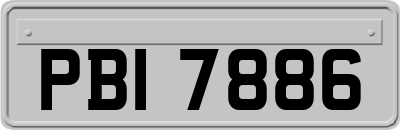 PBI 7886